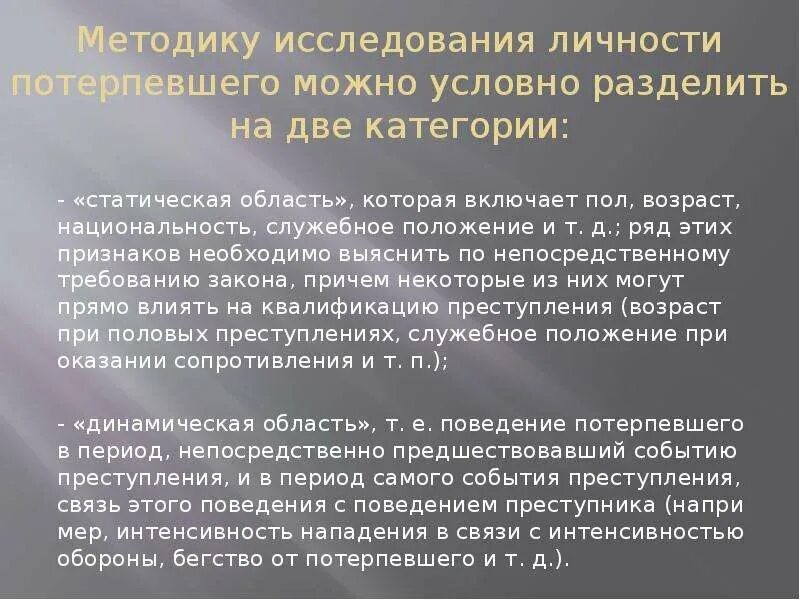 Методику исследования личности потерпевшего можно условно разделить на две категории:

- «статическая область», которая включает пол, возраст, национальность, служебное положение и т. д.; ряд этих признаков необходимо выяснить по непосредственному требованию закона, причем некоторые из них могут прямо влиять на квалификацию преступления (возраст при половых преступлениях, служебное положение при оказании сопротивления и т. п.);

- «динамическая область», т. е. поведение потерпевшего в период, непосредственно предшествовавший событию преступления, и в период самого события преступления, связь этого поведения с поведением преступника (напри мер, интенсивность нападения в связи с интенсивностью обороны, бегство от потерпевшего и т. д.).